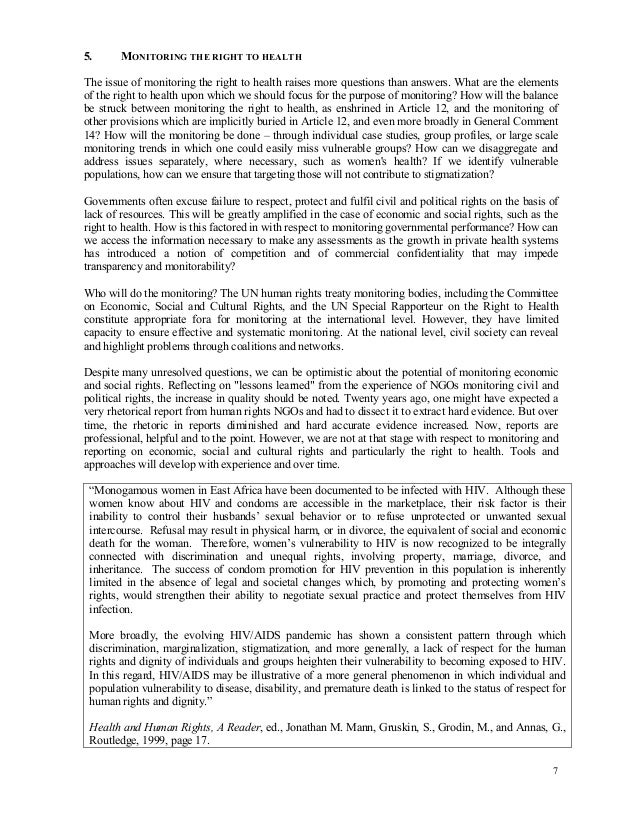 5. MONITORING THE RIGHT TO HEALTH

The issue of monitoring the right to health raises more questions than answers. What are the elements of the right to health upon which we should focus for the purpose of monitoring? How will the balance be struck between monitoring the right to health, as enshrined in Article 12, and the monitoring of other provisions which are implicitly buried in Article 12, and even more broadly in General Comment 14? How will the monitoring be done – through individual case studies, group profiles, or large scale monitoring trends in which one could easily miss vulnerable groups? How can we disaggregate and address issues separately, where necessary, such as women's health? If we identify vulnerable populations, how can we ensure that targeting those will not contribute to stigmatization?

Governments often excuse failure to respect, protect and fulfil civil and political rights on the basis of lack of resources. This will be greatly amplified in the case of economic and social rights, such as the right to health. How is this factored in with respect to monitoring governmental performance? How can we access the information necessary to make any assessments as the growth in private health systems has introduced a notion of competition and of commercial confidentiality that may impede transparency and monitorability?

Who will do the monitoring? The UN human rights treaty monitoring bodies, including the Committee on Economic, Social and Cultural Rights, and the UN Special Rapporteur on the Right to Health constitute appropriate fora for monitoring at the international level. However, they have limited capacity to ensure effective and systematic monitoring. At the national level, civil society can reveal and highlight problems through coalitions and networks.

Despite many unresolved questions, we can be optimistic about the potential of monitoring economic and social rights. Reflecting on "lessons learned" from the experience of NGOs monitoring civil and political rights, the increase in quality should be noted. Twenty years ago, one might have expected a very rhetorical report from human rights NGOs and had to dissect it to extract hard evidence. But over time, the rhetoric in reports diminished and hard accurate evidence increased. Now, reports are professional, helpful and to the point. However, we are not at that stage with respect to monitoring and reporting on economic, social and cultural rights and particularly the right to health. Tools and approaches will develop with experience and over time.

"Monogamous women in East Africa have been documented to be infected with HIV. Although these women know about HIV and condoms are accessible in the marketplace, their risk factor is their inability to control their husbands' sexual behavior or to refuse unprotected or unwanted sexual intercourse. Refusal may result in physical harm, or in divorce, the equivalent of social and economic death for the woman. Therefore, women's vulnerability to HIV is now recognized to be integrally connected with discrimination and unequal rights, involving property, marriage, divorce, and inheritance. The success of condom promotion for HIV prevention in this population is inherently limited in the absence of legal and societal changes which, by promoting and protecting women's rights, would strengthen their ability to negotiate sexual practice and protect themselves from HIV infection.

More broadly, the evolving HIV/AIDS pandemic has shown a consistent pattern through which discrimination, marginalization, stigmatization, and more generally, a lack of respect for the human rights and dignity of individuals and groups heighten their vulnerability to becoming exposed to HIV. In this regard, HIV/AIDS may be illustrative of a more general phenomenon in which individual and population vulnerability to disease, disability, and premature death is linked to the status of respect for human rights and dignity."

Health and Human Rights, A Reader, ed., Jonathan M. Mann, Gruskin, S., Grodin, M., and Annas, G., Routledge, 1999, page 17.

7